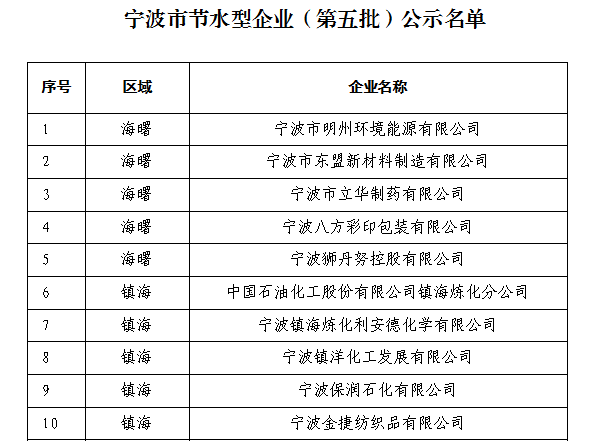 宁波市节水型企业（第五批）公示名单

| 序号 | 区域 | 企业名称 |
|---|---|---|
| 1 | 海曙 | 宁波市明州环境能源有限公司 |
| 2 | 海曙 | 宁波市东盟新材料制造有限公司 |
| 3 | 海曙 | 宁波市立华制药有限公司 |
| 4 | 海曙 | 宁波八方彩印包装有限公司 |
| 5 | 海曙 | 宁波狮丹努控股有限公司 |
| 6 | 镇海 | 中国石油化工股份有限公司镇海炼化分公司 |
| 7 | 镇海 | 宁波镇海炼化利安德化学有限公司 |
| 8 | 镇海 | 宁波镇洋化工发展有限公司 |
| 9 | 镇海 | 宁波保润石化有限公司 |
| 10 | 镇海 | 宁波金捷纺织品有限公司 |